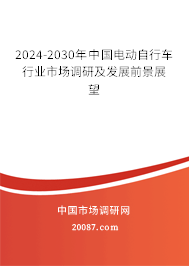 2024-2030年中国电动自行车行业市场调研及发展前景展望

中国市场调研网

20087.com